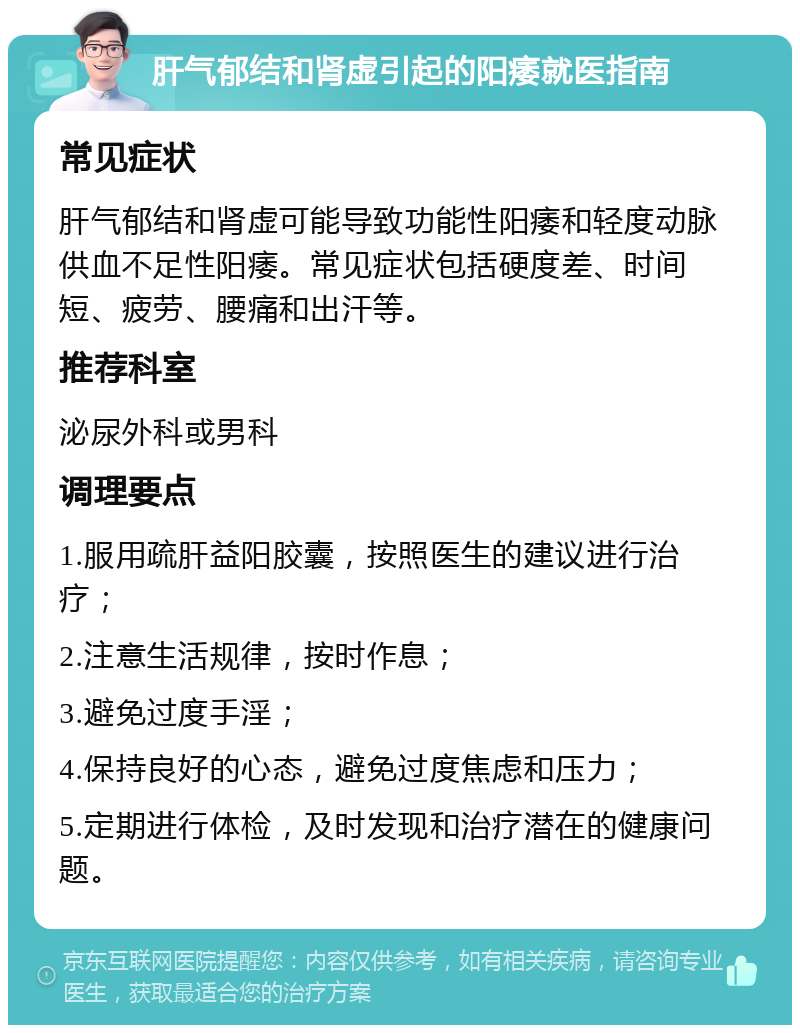 肝气郁结和肾虚引起的阳痿就医指南

常见症状

肝气郁结和肾虚可能导致功能性阳痿和轻度动脉供血不足性阳痿。常见症状包括硬度差、时间短、疲劳、腰痛和出汗等。

推荐科室

泌尿外科或男科

调理要点

1.服用疏肝益阳胶囊，按照医生的建议进行治疗；

2.注意生活规律，按时作息；

3.避免过度手淫；

4.保持良好的心态，避免过度焦虑和压力；

5.定期进行体检，及时发现和治疗潜在的健康问题。

京东互联网医院提醒您：内容仅供参考，如有相关疾病，请咨询专业医生，获取最适合您的治疗方案